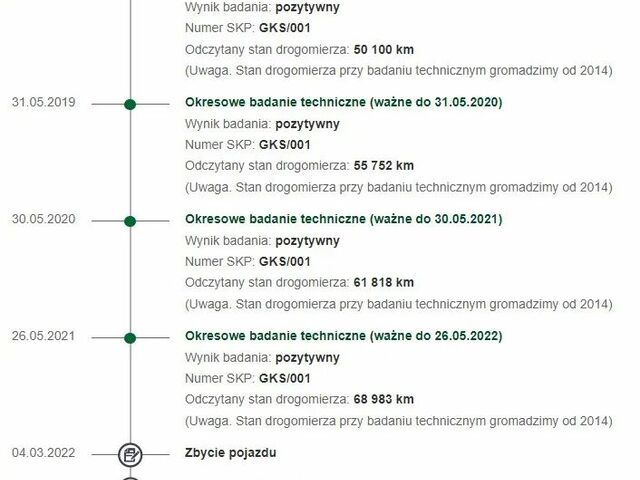 Wynik badania: pozytywny
Numer SKP: GKS/001
Odczytany stan drogomierza: 50 100 km
(Uwaga. Stan drogomierza przy badaniu technicznym gromadzimy od 2014)

31.05.2019
Okresowe badanie techniczne (ważne do 31.05.2020)
Wynik badania: pozytywny
Numer SKP: GKS/001
Odczytany stan drogomierza: 55 752 km
(Uwaga. Stan drogomierza przy badaniu technicznym gromadzimy od 2014)

30.05.2020
Okresowe badanie techniczne (ważne do 30.05.2021)
Wynik badania: pozytywny
Numer SKP: GKS/001
Odczytany stan drogomierza: 61 818 km
(Uwaga. Stan drogomierza przy badaniu technicznym gromadzimy od 2014)

26.05.2021
Okresowe badanie techniczne (ważne do 26.05.2022)
Wynik badania: pozytywny
Numer SKP: GKS/001
Odczytany stan drogomierza: 68 983 km
(Uwaga. Stan drogomierza przy badaniu technicznym gromadzimy od 2014)

04.03.2022
Zbycie pojazdu